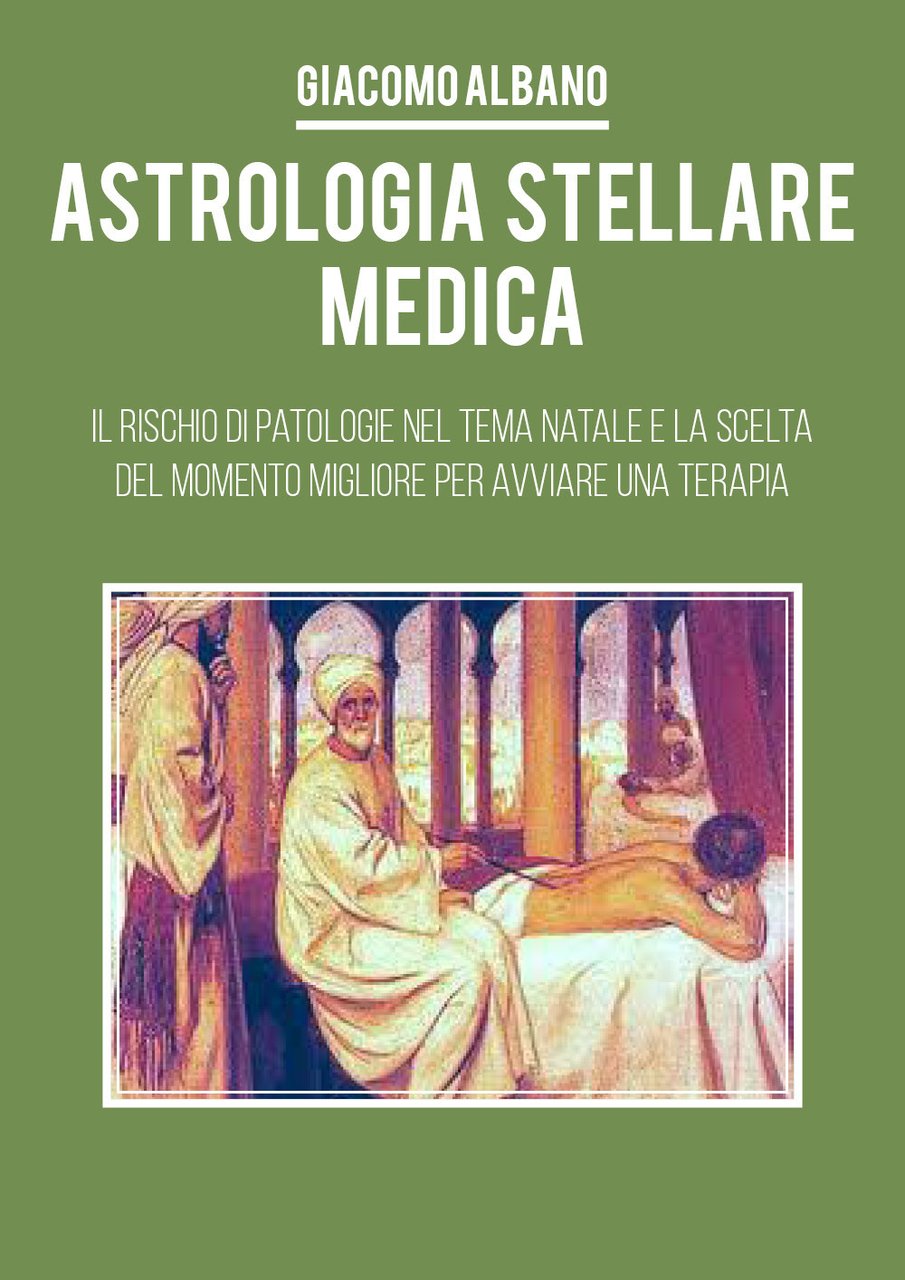 GIACOMO ALBANO

ASTROLOGIA STELLARE MEDICA

IL RISCHIO DI PATOLOGIE NEL TEMA NATALE E LA SCELTA DEL MOMENTO MIGLIORE PER AVVIARE UNA TERAPIA